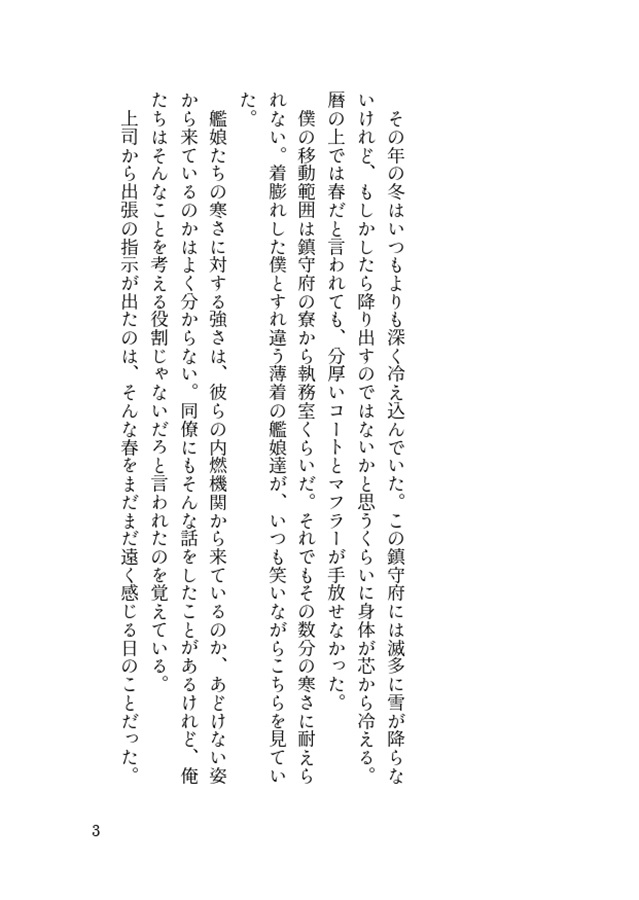 その年の冬はいつもよりも深く冷え込んでいた。この鎮守府には滅多に雪が降らないけれど、もしかしたら降り出すのではないかと思うくらいに身体が芯から冷える。暦の上では春だと言われても、分厚いコートとマフラーが手放せなかった。

僕の移動範囲は鎮守府の寮から執務室くらいだ。それでもその数分の寒さに耐えられない。着膨れした僕とすれ違う薄着の艦娘達が、いつも笑いながらこちらを見ていた。

艦娘たちの寒さに対する強さは、彼らの内燃機関から来ているのか、あどけない姿から来ているのかはよく分からない。同僚にもそんな話をしたことがあるけれど、俺たちはそんなことを考える役割じゃないだろと言われたのを覚えている。

上司から出張の指示が出たのは、そんな春をまだまだ遠く感じる日のことだった。

3